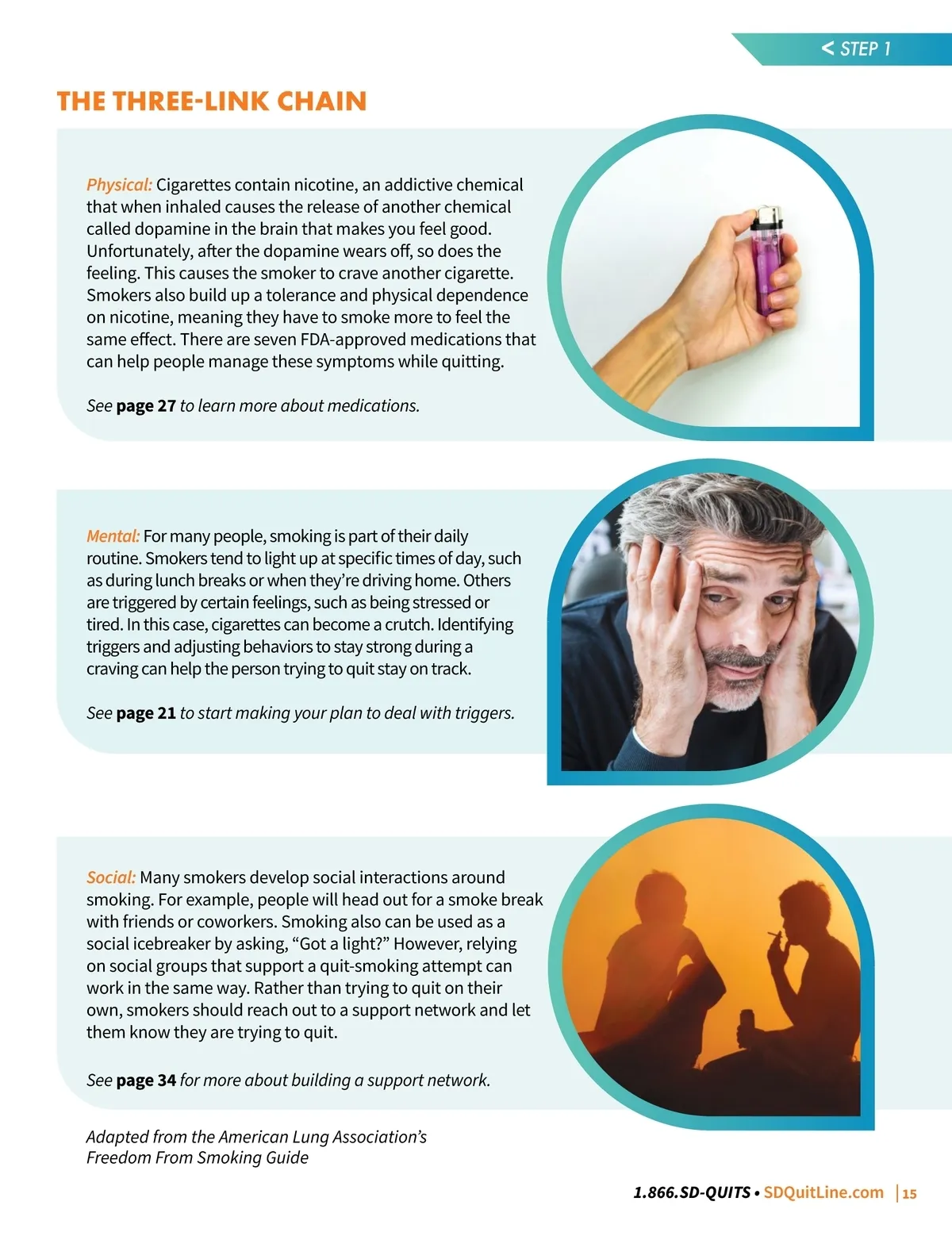 < STEP 1

THE THREE-LINK CHAIN

Physical: Cigarettes contain nicotine, an addictive chemical that when inhaled causes the release of another chemical called dopamine in the brain that makes you feel good. Unfortunately, after the dopamine wears off, so does the feeling. This causes the smoker to crave another cigarette. Smokers also build up a tolerance and physical dependence on nicotine, meaning they have to smoke more to feel the same effect. There are seven FDA-approved medications that can help people manage these symptoms while quitting.

See page 27 to learn more about medications.

Mental: For many people, smoking is part of their daily routine. Smokers tend to light up at specific times of day, such as during lunch breaks or when they're driving home. Others are triggered by certain feelings, such as being stressed or tired. In this case, cigarettes can become a crutch. Identifying triggers and adjusting behaviors to stay strong during a craving can help the person trying to quit stay on track.

See page 21 to start making your plan to deal with triggers.

Social: Many smokers develop social interactions around smoking. For example, people will head out for a smoke break with friends or coworkers. Smoking also can be used as a social icebreaker by asking, "Got a light?" However, relying on social groups that support a quit-smoking attempt can work in the same way. Rather than trying to quit on their own, smokers should reach out to a support network and let them know they are trying to quit.

See page 34 for more about building a support network.

Adapted from the American Lung Association's Freedom From Smoking Guide

1.866.SD-QUITS • SDQuitLine.com | 15